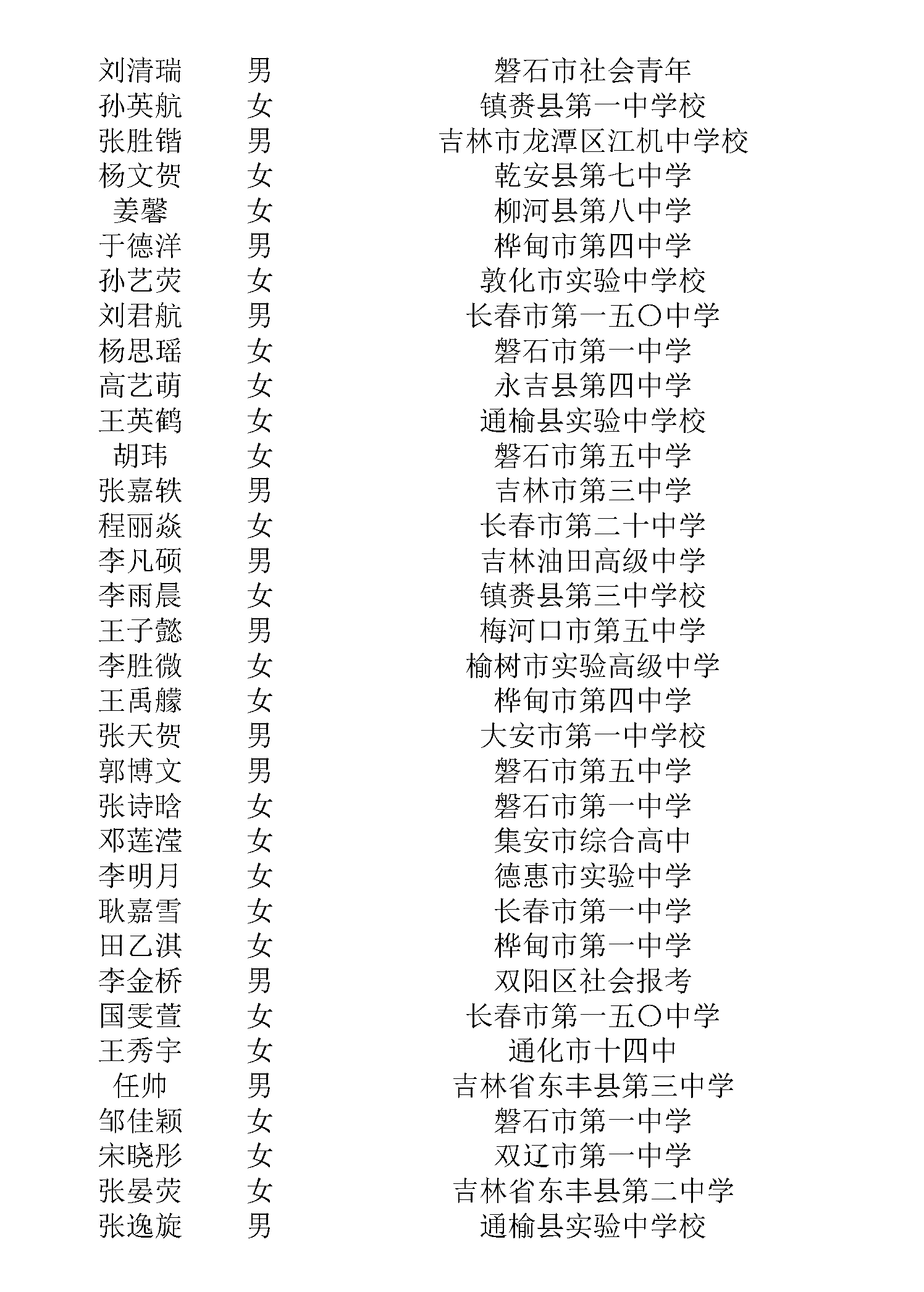 | 刘清瑞 | 男 | 磐石市社会青年 |
|---|---|---|
| 孙英航 | 女 | 镇赉县第一中学校 |
| 张胜锴 | 男 | 吉林市龙潭区江机中学校 |
| 杨文贺 | 女 | 乾安县第七中学 |
| 姜馨 | 女 | 柳河县第八中学 |
| 于德洋 | 男 | 桦甸市第四中学 |
| 孙艺荧 | 女 | 敦化市实验中学校 |
| 刘君航 | 男 | 长春市第一五〇中学 |
| 杨思瑶 | 女 | 磐石市第一中学 |
| 高艺萌 | 女 | 永吉县第四中学 |
| 王英鹤 | 女 | 通榆县实验中学校 |
| 胡玮 | 女 | 磐石市第五中学 |
| 张嘉轶 | 男 | 吉林市第三中学 |
| 程丽焱 | 女 | 长春市第二十中学 |
| 李凡硕 | 男 | 吉林油田高级中学 |
| 李雨晨 | 女 | 镇赉县第三中学校 |
| 王子懿 | 男 | 梅河口市第五中学 |
| 李胜微 | 女 | 榆树市实验高级中学 |
| 王禹艨 | 女 | 桦甸市第四中学 |
| 张天贺 | 男 | 大安市第一中学校 |
| 郭博文 | 男 | 磐石市第五中学 |
| 张诗晗 | 女 | 磐石市第一中学 |
| 邓莲滢 | 女 | 集安市综合高中 |
| 李明月 | 女 | 德惠市实验中学 |
| 耿嘉雪 | 女 | 长春市第一中学 |
| 田乙淇 | 女 | 桦甸市第一中学 |
| 李金桥 | 男 | 双阳区社会报考 |
| 国雯萱 | 女 | 长春市第一五〇中学 |
| 王秀宇 | 女 | 通化市十四中 |
| 任帅 | 男 | 吉林省东丰县第三中学 |
| 邹佳颖 | 女 | 磐石市第一中学 |
| 宋晓彤 | 女 | 双辽市第一中学 |
| 张晏荧 | 女 | 吉林省东丰县第二中学 |
| 张逸旋 | 男 | 通榆县实验中学校 |